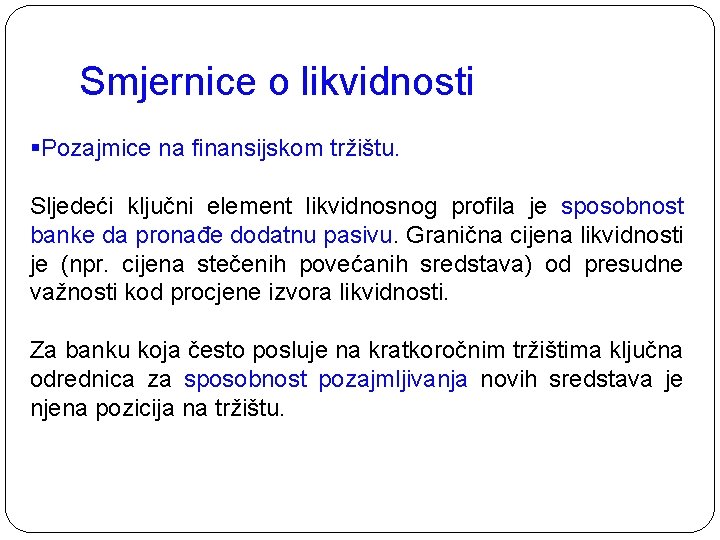 Smjernice o likvidnosti

▪Pozajmice na finansijskom tržištu.

Sljedeći ključni element likvidnosnog profila je sposobnost banke da pronađe dodatnu pasivu. Granična cijena likvidnosti je (npr. cijena stečenih povećanih sredstava) od presudne važnosti kod procjene izvora likvidnosti.

Za banku koja često posluje na kratkoročnim tržištima ključna odrednica za sposobnost pozajmljivanja novih sredstava je njena pozicija na tržištu.